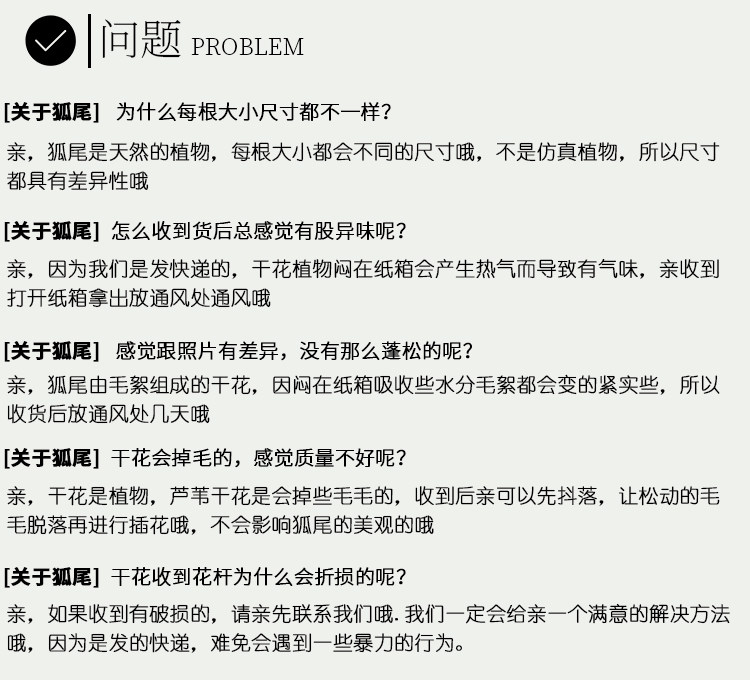 问题 PROBLEM

[关于狐尾] 为什么每根大小尺寸都不一样?

亲，狐尾是天然的植物，每根大小都会不同的尺寸哦，不是仿真植物，所以尺寸都具有差异性哦

[关于狐尾] 怎么收到货后总感觉有股异味呢?

亲，因为我们是发快递的，干花植物闷在纸箱会产生热气而导致有气味，亲收到打开纸箱拿出放通风处通风哦

[关于狐尾] 感觉跟照片有差异，没有那么蓬松的呢?

亲，狐尾由毛絮组成的干花，因闷在纸箱吸收些水分毛絮都会变的紧实些，所以收货后放通风处几天哦

[关于狐尾] 干花会掉毛的，感觉质量不好呢?

亲，干花是植物，芦苇干花是会掉些毛毛的，收到后亲可以先抖落，让松动的毛毛脱落再进行插花哦，不会影响狐尾的美观的哦

[关于狐尾] 干花收到花杆为什么会折损的呢?

亲，如果收到有破损的，请亲先联系我们哦. 我们一定会给亲一个满意的解决方法哦，因为是发的快递，难免会遇到一些暴力的行为。